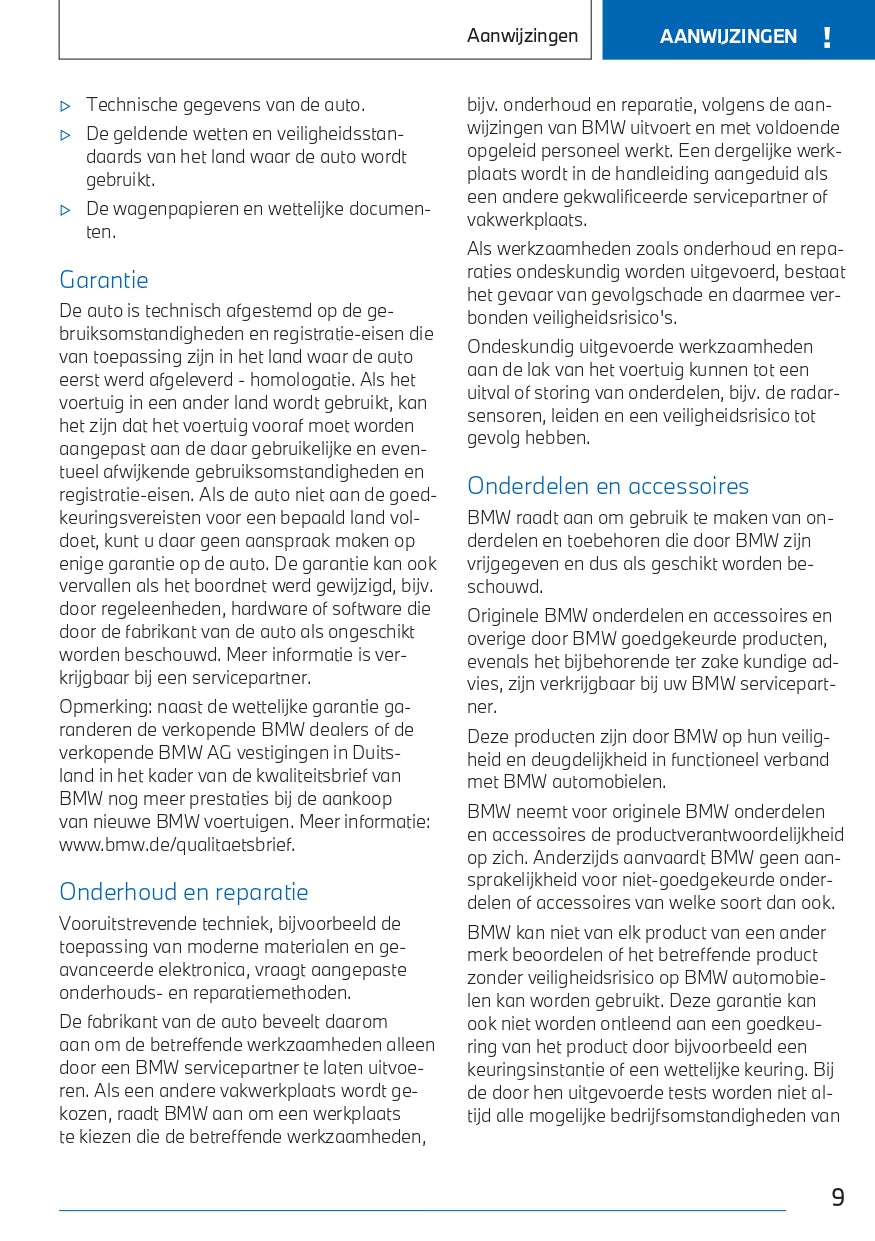 Aanwijzingen

AANWIJZINGEN !

▷ Technische gegevens van de auto.

▷ De geldende wetten en veiligheidsstandaards van het land waar de auto wordt gebruikt.

▷ De wagenpapieren en wettelijke documenten.

Garantie

De auto is technisch afgestemd op de gebruiksomstandigheden en registratie-eisen die van toepassing zijn in het land waar de auto eerst werd afgeleverd - homologatie. Als het voertuig in een ander land wordt gebruikt, kan het zijn dat het voertuig vooraf moet worden aangepast aan de daar gebruikelijke en eventueel afwijkende gebruiksomstandigheden en registratie-eisen. Als de auto niet aan de goedkeuringsvereisten voor een bepaald land voldoet, kunt u daar geen aanspraak maken op enige garantie op de auto. De garantie kan ook vervallen als het boordnet werd gewijzigd, bijv. door regeleenheden, hardware of software die door de fabrikant van de auto als ongeschikt worden beschouwd. Meer informatie is verkrijgbaar bij een servicepartner.

Opmerking: naast de wettelijke garantie garanderen de verkopende BMW dealers of de verkopende BMW AG vestigingen in Duitsland in het kader van de kwaliteitsbrief van BMW nog meer prestaties bij de aankoop van nieuwe BMW voertuigen. Meer informatie: www.bmw.de/qualitaetsbrief.

Onderhoud en reparatie

Vooruitstrevende techniek, bijvoorbeeld de toepassing van moderne materialen en geavanceerde elektronica, vraagt aangepaste onderhouds- en reparatiemethoden.

De fabrikant van de auto beveelt daarom aan om de betreffende werkzaamheden alleen door een BMW servicepartner te laten uitvoeren. Als een andere vakwerkplaats wordt gekozen, raadt BMW aan om een werkplaats te kiezen die de betreffende werkzaamheden, bijv. onderhoud en reparatie, volgens de aanwijzingen van BMW uitvoert en met voldoende opgeleid personeel werkt. Een dergelijke werkplaats wordt in de handleiding aangeduid als een andere gekwalificeerde servicepartner of vakwerkplaats.

Als werkzaamheden zoals onderhoud en reparaties ondeskundig worden uitgevoerd, bestaat het gevaar van gevolgschade en daarmee verbonden veiligheidsrisico's.

Ondeskundig uitgevoerde werkzaamheden aan de lak van het voertuig kunnen tot een uitval of storing van onderdelen, bijv. de radarsensoren, leiden en een veiligheidsrisico tot gevolg hebben.

Onderdelen en accessoires

BMW raadt aan om gebruik te maken van onderdelen en toebehoren die door BMW zijn vrijgegeven en dus als geschikt worden beschouwd.

Originele BMW onderdelen en accessoires en overige door BMW goedgekeurde producten, evenals het bijbehorende ter zake kundige advies, zijn verkrijgbaar bij uw BMW servicepartner.

Deze producten zijn door BMW op hun veiligheid en deugdelijkheid in functioneel verband met BMW automobielen.

BMW neemt voor originele BMW onderdelen en accessoires de productverantwoordelijkheid op zich. Anderzijds aanvaardt BMW geen aansprakelijkheid voor niet-goedgekeurde onderdelen of accessoires van welke soort dan ook.

BMW kan niet van elk product van een ander merk beoordelen of het betreffende product zonder veiligheidsrisico op BMW automobielen kan worden gebruikt. Deze garantie kan ook niet worden ontleend aan een goedkeuring van het product door bijvoorbeeld een keuringsinstantie of een wettelijke keuring. Bij de door hen uitgevoerde tests worden niet altijd alle mogelijke bedrijfsomstandigheden van

9